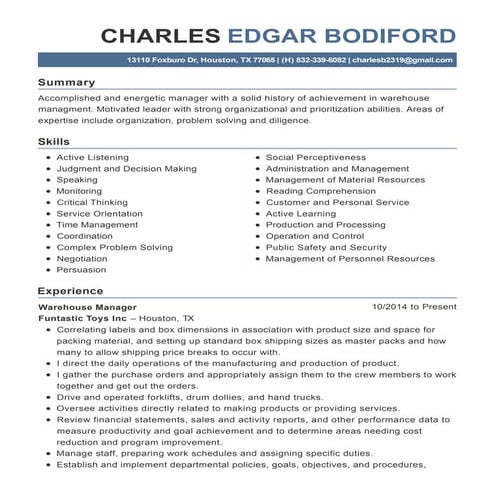 CHARLES EDGAR BODIFORD

13110 Foxburo Dr, Houston, TX 77065 | (H) 832-339-6082 | charlesb2319@gmail.com

Summary

Accomplished and energetic manager with a solid history of achievement in warehouse managment. Motivated leader with strong organizational and prioritization abilities. Areas of expertise include organization, problem solving and diligence.

Skills

- Active Listening
- Judgment and Decision Making
- Speaking
- Monitoring
- Critical Thinking
- Service Orientation
- Time Management
- Coordination
- Complex Problem Solving
- Negotiation
- Persuasion

- Social Perceptiveness
- Administration and Management
- Management of Material Resources
- Reading Comprehension
- Customer and Personal Service
- Active Learning
- Production and Processing
- Operation and Control
- Public Safety and Security
- Management of Personnel Resources

Experience

Warehouse Manager 10/2014 to Present
Funtastic Toys Inc – Houston, TX

- Correlating labels and box dimensions in association with product size and space for packing material, and setting up standard box shipping sizes as master packs and how many to allow shipping price breaks to occur with.
- I direct the daily operations of the manufacturing and production of product.
- I gather the purchase orders and appropriately assign them to the crew members to work together and get out the orders.
- Drive and operated forklifts, drum dollies, and hand trucks.
- Oversee activities directly related to making products or providing services.
- Review financial statements, sales and activity reports, and other performance data to measure productivity and goal achievement and to determine areas needing cost reduction and program improvement.
- Manage staff, preparing work schedules and assigning specific duties.
- Establish and implement departmental policies, goals, objectives, and procedures,